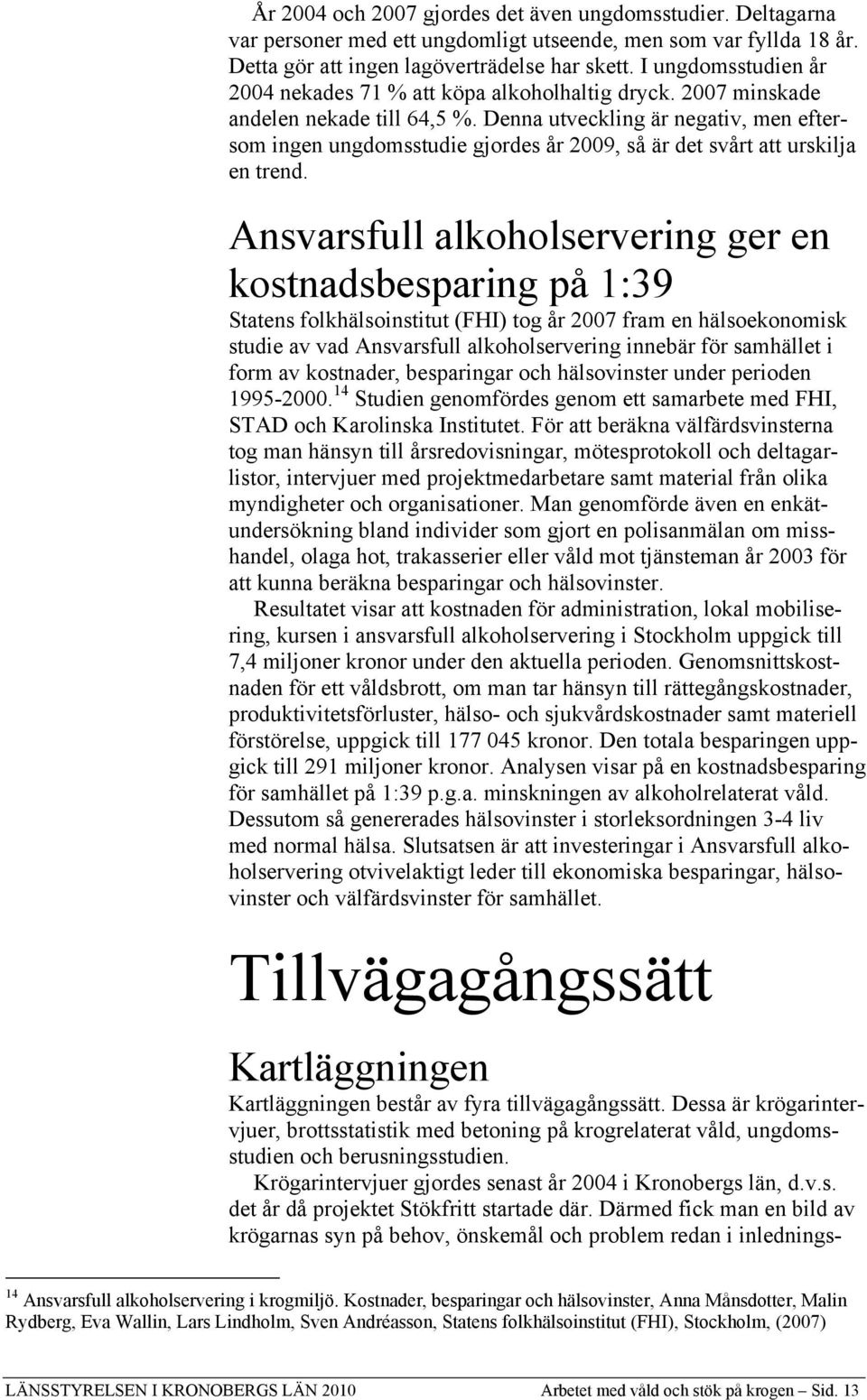 År 2004 och 2007 gjordes det även ungdomsstudier. Deltagarna var personer med ett ungdomligt utseende, men som var fyllda 18 år. Detta gör att ingen lagöverträdelse har skett. I ungdomsstudien år 2004 nekades 71 % att köpa alkoholhaltig dryck. 2007 minskade andelen nekade till 64,5 %. Denna utveckling är negativ, men eftersom ingen ungdomsstudie gjordes år 2009, så är det svårt att urskilja en trend.

Ansvarsfull alkoholservering ger en kostnadsbesparing på 1:39

Statens folkhälsoinstitut (FHI) tog år 2007 fram en hälsoekonomisk studie av vad Ansvarsfull alkoholservering innebär för samhället i form av kostnader, besparingar och hälsovinster under perioden 1995-2000.$^{14}$ Studien genomfördes genom ett samarbete med FHI, STAD och Karolinska Institutet. För att beräkna välfärdsvinsterna tog man hänsyn till årsredovisningar, mötesprotokoll och deltagarlistor, intervjuer med projektmedarbetare samt material från olika myndigheter och organisationer. Man genomförde även en enkätundersökning bland individer som gjort en polisanmälan om misshandel, olaga hot, trakasserier eller våld mot tjänsteman år 2003 för att kunna beräkna besparingar och hälsovinster.

Resultatet visar att kostnaden för administration, lokal mobilisering, kursen i ansvarsfull alkoholservering i Stockholm uppgick till 7,4 miljoner kronor under den aktuella perioden. Genomsnittskostnaden för ett våldsbrott, om man tar hänsyn till rättegångskostnader, produktivitetsförluster, hälso- och sjukvårdskostnader samt materiell förstörelse, uppgick till 177 045 kronor. Den totala besparingen uppgick till 291 miljoner kronor. Analysen visar på en kostnadsbesparing för samhället på 1:39 p.g.a. minskningen av alkoholrelaterat våld. Dessutom så genererades hälsovinster i storleksordningen 3-4 liv med normal hälsa. Slutsatsen är att investeringar i Ansvarsfull alkoholservering otvivelaktigt leder till ekonomiska besparingar, hälsovinster och välfärdsvinster för samhället.

Tillvägagångssätt

Kartläggningen

Kartläggningen består av fyra tillvägagångssätt. Dessa är krögarintervjuer, brottsstatistik med betoning på krogrelaterat våld, ungdomsstudien och berusningsstudien.

Krögarintervjuer gjordes senast år 2004 i Kronobergs län, d.v.s. det år då projektet Stökfritt startade där. Därmed fick man en bild av krögarnas syn på behov, önskemål och problem redan i inlednings-

$^{14}$ Ansvarsfull alkoholservering i krogmiljö. Kostnader, besparingar och hälsovinster, Anna Månsdotter, Malin Rydberg, Eva Wallin, Lars Lindholm, Sven Andréasson, Statens folkhälsoinstitut (FHI), Stockholm, (2007)

LÄNSSTYRELSEN I KRONOBERGS LÄN 2010 Arbetet med våld och stök på krogen – Sid. 13